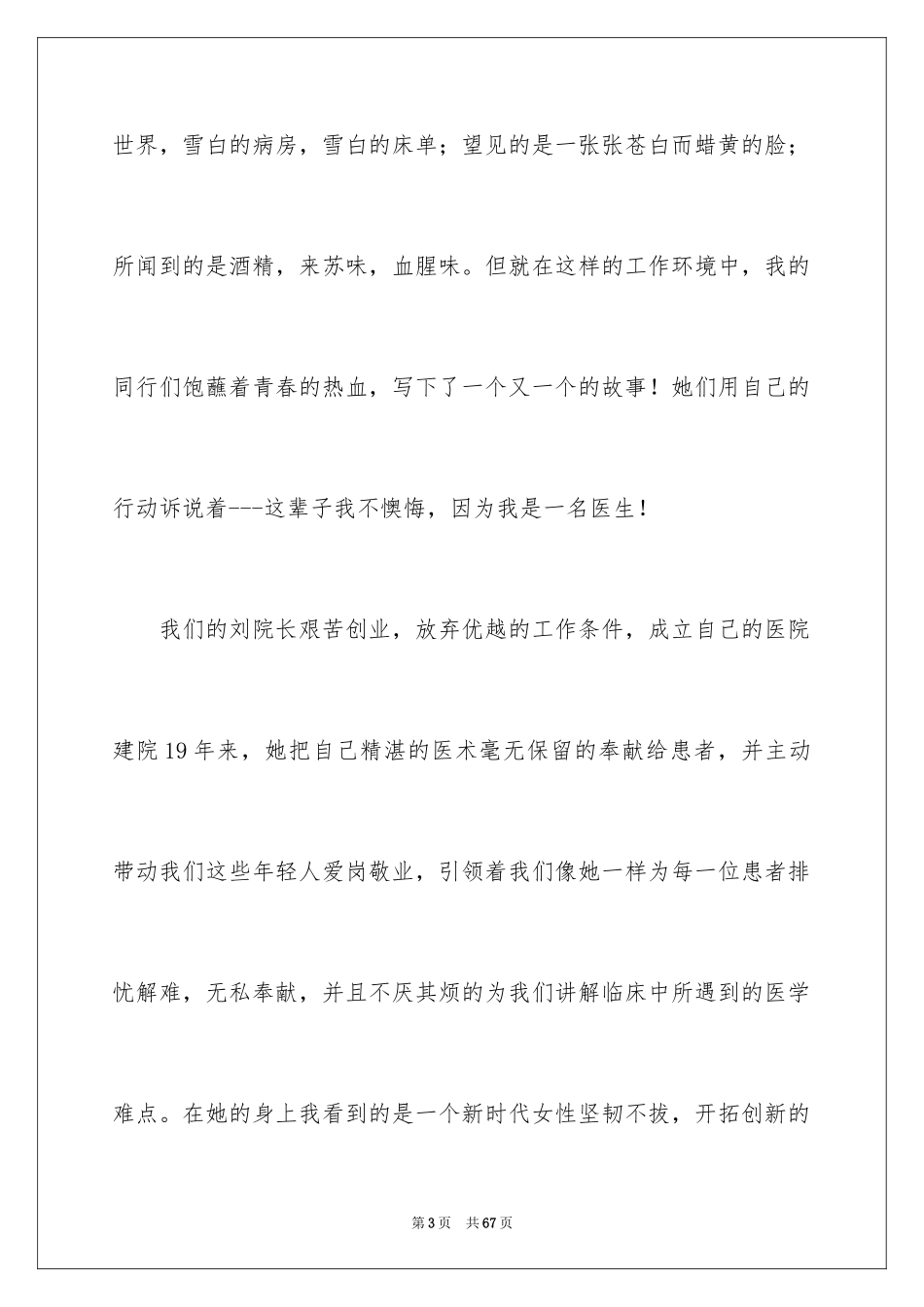 世界，雪白的病房，雪白的床单；望见的是一张张苍白而蜡黄的脸；所闻到的是酒精，来苏味，血腥味。但就在这样的工作环境中，我的同行们饱蘸着青春的热血，写下了一个又一个的故事！她们用自己的行动诉说着---这辈子我不懊悔，因为我是一名医生！

我们的刘院长艰苦创业，放弃优越的工作条件，成立自己的医院建院19年来，她把自己精湛的医术毫无保留的奉献给患者，并主动带动我们这些年轻人爱岗敬业，引领着我们像她一样为每一位患者排忧解难，无私奉献，并且不厌其烦的为我们讲解临床中所遇到的医学难点。在她的身上我看到的是一个新时代女性坚韧不拔，开拓创新的

第3页　共67页